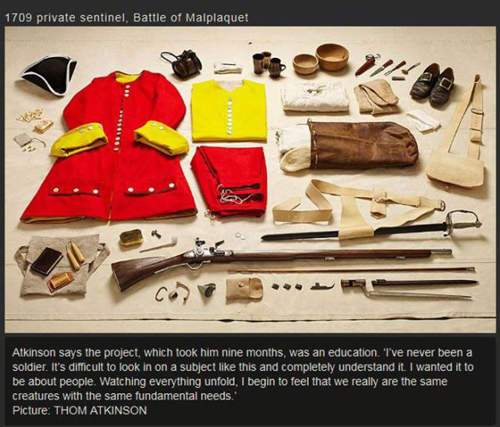 1709 private sentinel, Battle of Malplaquet

Atkinson says the project, which took him nine months, was an education. 'I've never been a soldier. It's difficult to look in on a subject like this and completely understand it. I wanted it to be about people. Watching everything unfold, I begin to feel that we really are the same creatures with the same fundamental needs.'
Picture: THOM ATKINSON